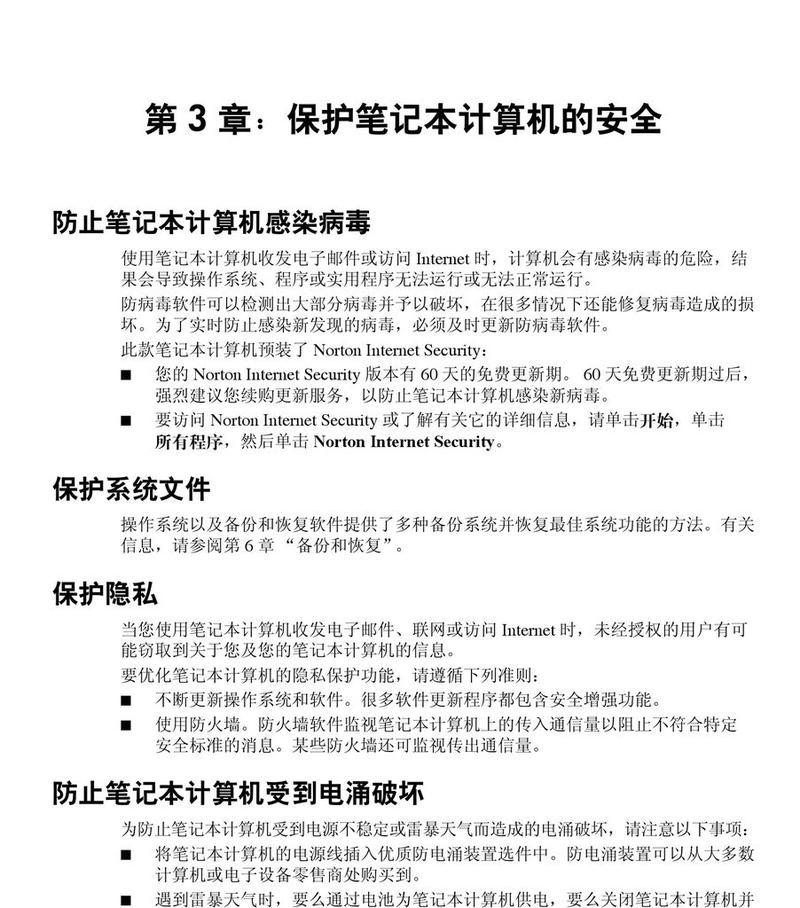 第 3 章：保护笔记本计算机的安全

防止笔记本计算机感染病毒

使用笔记本计算机收发电子邮件或访问 Internet 时，计算机会有感染病毒的危险，结果会导致操作系统、程序或实用程序无法运行或无法正常运行。

防病毒软件可以检测出大部分病毒并予以破坏，在很多情况下还能修复病毒造成的损坏。为了实时防止感染新发现的病毒，必须及时更新防病毒软件。

此款笔记本计算机预装了 Norton Internet Security：

■ 您的 Norton Internet Security 版本有 60 天的免费更新期。 60 天免费更新期过后，强烈建议您续购更新服务，以防止笔记本计算机感染新病毒。

■ 要访问 Norton Internet Security 或了解有关它的详细信息，请单击开始，单击所有程序，然后单击 Norton Internet Security。

保护系统文件

操作系统以及备份和恢复软件提供了多种备份系统并恢复最佳系统功能的方法。有关信息，请参阅第 6 章 “备份和恢复”。

保护隐私

当您使用笔记本计算机收发电子邮件、联网或访问 Internet 时，未经授权的用户有可能窃取到关于您及您的笔记本计算机的信息。

要优化笔记本计算机的隐私保护功能，请遵循下列准则：

■ 不断更新操作系统和软件。很多软件更新程序都包含安全增强功能。

■ 使用防火墙。防火墙软件监视笔记本计算机上的传入通信量以阻止不符合特定安全标准的消息。某些防火墙还可监视传出通信量。

防止笔记本计算机受到电涌破坏

为防止笔记本计算机受到电源不稳定或雷暴天气而造成的电涌破坏，请注意以下事项：

■ 将笔记本计算机的电源线插入优质防电涌装置选件中。防电涌装置可以从大多数计算机或电子设备零售商处购买到。

■ 遇到雷暴天气时，要么通过电池为笔记本计算机供电，要么关闭笔记本计算机并